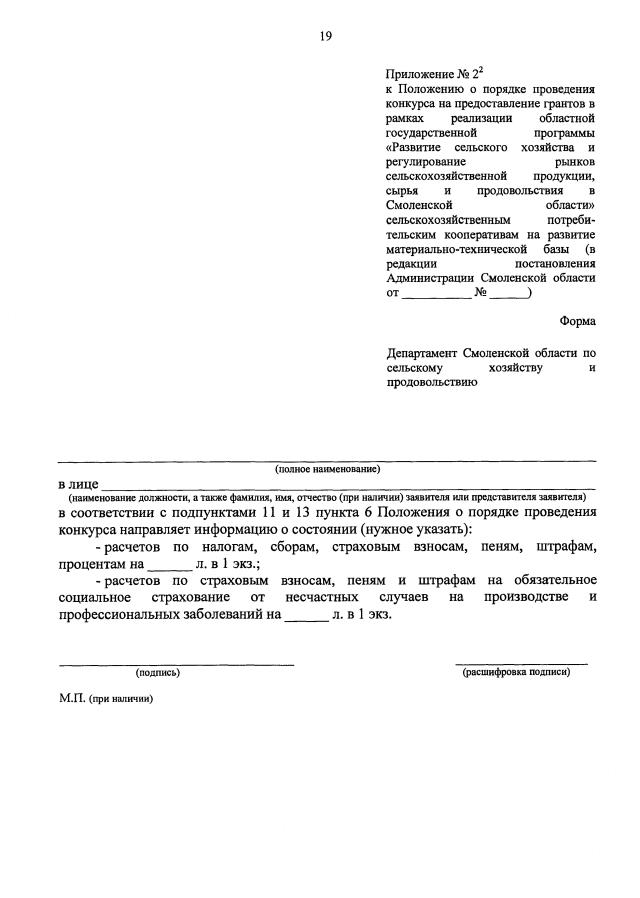 19

Приложение № $2^{2}$
к Положению о порядке проведения конкурса на предоставление грантов в рамках реализации областной государственной программы «Развитие сельского хозяйства и регулирование рынков сельскохозяйственной продукции, сырья и продовольствия в Смоленской области» сельскохозяйственным потребительским кооперативам на развитие материально-технической базы (в редакции постановления Администрации Смоленской области от ____ № ____)

Форма

Департамент Смоленской области по сельскому хозяйству и продовольствию

____
(полное наименование)
в лице ____
(наименование должности, а также фамилия, имя, отчество (при наличии) заявителя или представителя заявителя)
в соответствии с подпунктами 11 и 13 пункта 6 Положения о порядке проведения конкурса направляет информацию о состоянии (нужное указать):

- расчетов по налогам, сборам, страховым взносам, пеням, штрафам, процентам на ____ л. в 1 экз.;

- расчетов по страховым взносам, пеням и штрафам на обязательное социальное страхование от несчастных случаев на производстве и профессиональных заболеваний на ____ л. в 1 экз.

____
(подпись)

____
(расшифровка подписи)

М.П. (при наличии)